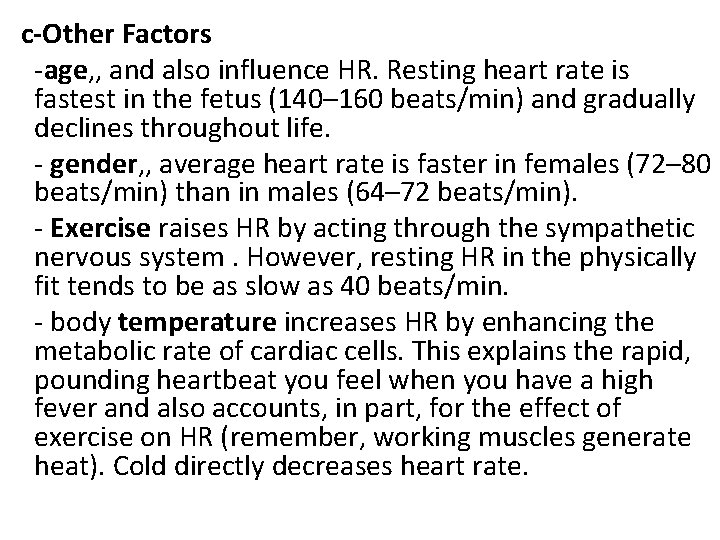 c-Other Factors

-age,, and also influence HR. Resting heart rate is fastest in the fetus (140–160 beats/min) and gradually declines throughout life.

- gender,, average heart rate is faster in females (72–80 beats/min) than in males (64–72 beats/min).

- Exercise raises HR by acting through the sympathetic nervous system . However, resting HR in the physically fit tends to be as slow as 40 beats/min.

- body temperature increases HR by enhancing the metabolic rate of cardiac cells. This explains the rapid, pounding heartbeat you feel when you have a high fever and also accounts, in part, for the effect of exercise on HR (remember, working muscles generate heat). Cold directly decreases heart rate.